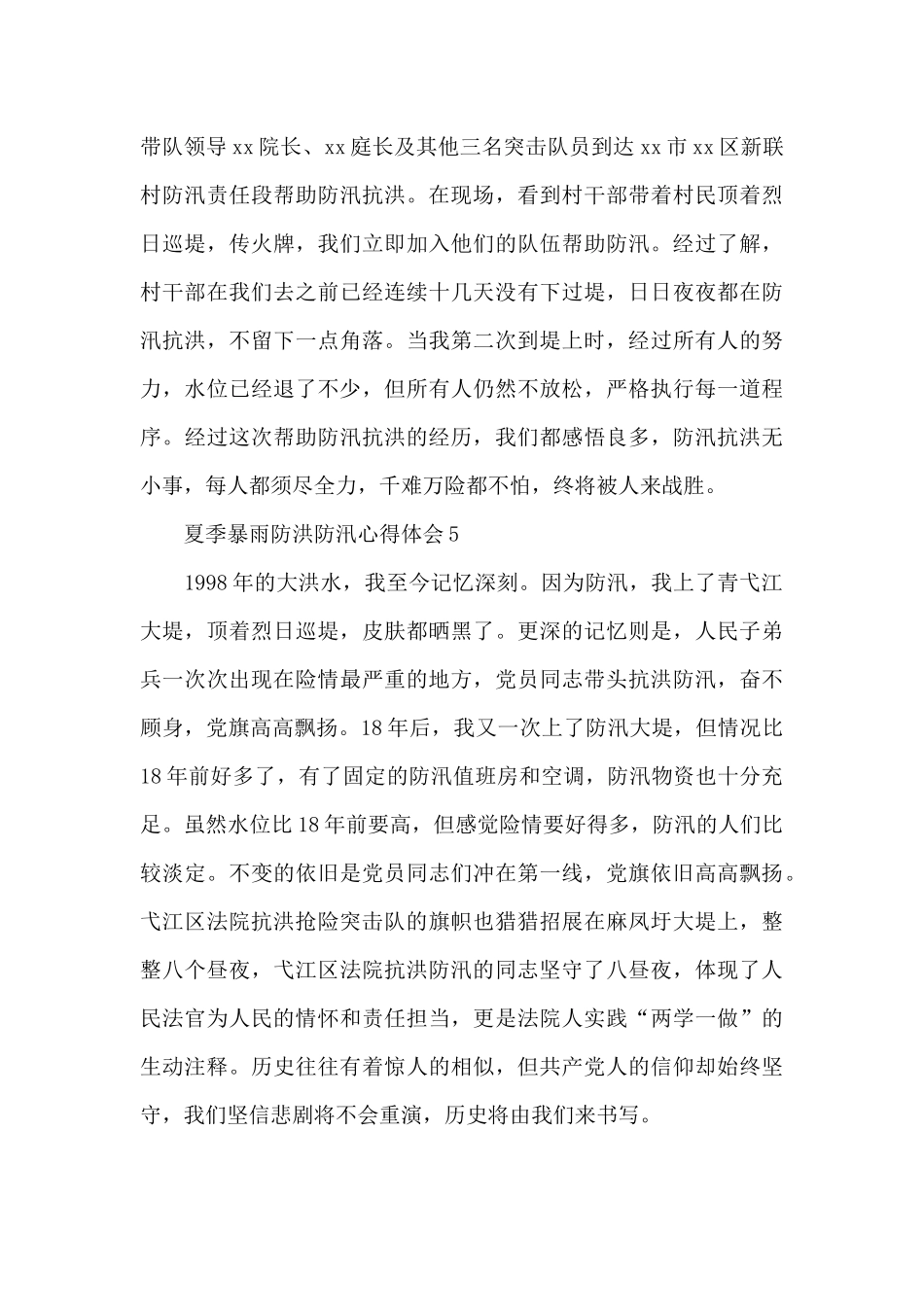 带队领导xx院长、xx庭长及其他三名突击队员到达xx市xx区新联村防汛责任段帮助防汛抗洪。在现场，看到村干部带着村民顶着烈日巡堤，传火牌，我们立即加入他们的队伍帮助防汛。经过了解，村干部在我们去之前已经连续十几天没有下过堤，日日夜夜都在防汛抗洪，不留下一点角落。当我第二次到堤上时，经过所有人的努力，水位已经退了不少，但所有人仍然不放松，严格执行每一道程序。经过这次帮助防汛抗洪的经历，我们都感悟良多，防汛抗洪无小事，每人都须尽全力，千难万险都不怕，终将被人来战胜。

夏季暴雨防洪防汛心得体会5

1998年的大洪水，我至今记忆深刻。因为防汛，我上了青弋江大堤，顶着烈日巡堤，皮肤都晒黑了。更深的记忆则是，人民子弟兵一次次出现在险情最严重的地方，党员同志带头抗洪防汛，奋不顾身，党旗高高飘扬。18年后，我又一次上了防汛大堤，但情况比18年前好多了，有了固定的防汛值班房和空调，防汛物资也十分充足。虽然水位比18年前要高，但感觉险情要好得多，防汛的人们比较淡定。不变的依旧是党员同志们冲在第一线，党旗依旧高高飘扬。弋江区法院抗洪抢险突击队的旗帜也猎猎招展在麻凤圩大堤上，整整八个昼夜，弋江区法院抗洪防汛的同志坚守了八昼夜，体现了人民法官为人民的情怀和责任担当，更是法院人实践“两学一做”的生动注释。历史往往有着惊人的相似，但共产党人的信仰却始终坚守，我们坚信悲剧将不会重演，历史将由我们来书写。